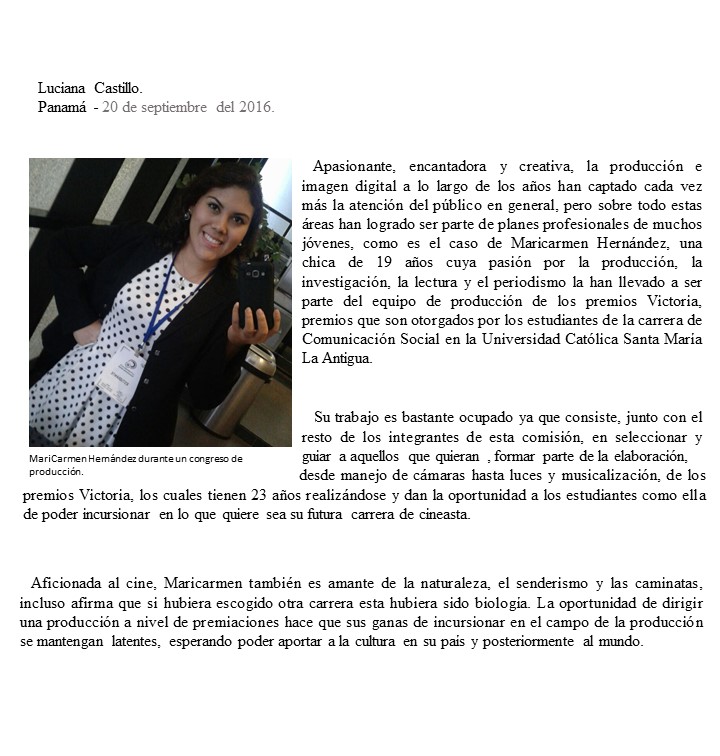 Luciana Castillo.
Panamá - 20 de septiembre del 2016.

Apasionante, encantadora y creativa, la producción e imagen digital a lo largo de los años han captado cada vez más la atención del público en general, pero sobre todo estas áreas han logrado ser parte de planes profesionales de muchos jóvenes, como es el caso de Maricarmen Hernández, una chica de 19 años cuya pasión por la producción, la investigación, la lectura y el periodismo la han llevado a ser parte del equipo de producción de los premios Victoria, premios que son otorgados por los estudiantes de la carrera de Comunicación Social en la Universidad Católica Santa María La Antigua.

MariCarmen Hernández durante un congreso de producción.

Su trabajo es bastante ocupado ya que consiste, junto con el resto de los integrantes de esta comisión, en seleccionar y guiar a aquellos que quieran , formar parte de la elaboración, desde manejo de cámaras hasta luces y musicalización, de los premios Victoria, los cuales tienen 23 años realizándose y dan la oportunidad a los estudiantes como ella de poder incursionar en lo que quiere sea su futura carrera de cineasta.

Aficionada al cine, Maricarmen también es amante de la naturaleza, el senderismo y las caminatas, incluso afirma que si hubiera escogido otra carrera esta hubiera sido biología. La oportunidad de dirigir una producción a nivel de premiaciones hace que sus ganas de incursionar en el campo de la producción se mantengan latentes, esperando poder aportar a la cultura en su país y posteriormente al mundo.